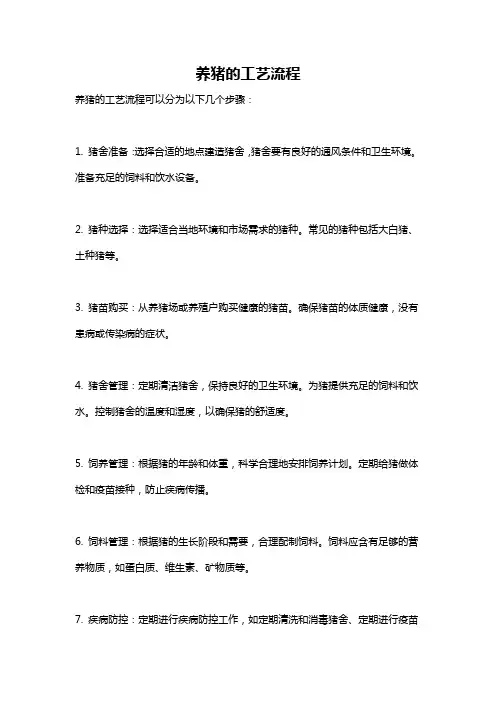 养猪的工艺流程

养猪的工艺流程可以分为以下几个步骤：

1. 猪舍准备：选择合适的地点建造猪舍，猪舍要有良好的通风条件和卫生环境。准备充足的饲料和饮水设备。

2. 猪种选择：选择适合当地环境和市场需求的猪种。常见的猪种包括大白猪、土种猪等。

3. 猪苗购买：从养猪场或养殖户购买健康的猪苗。确保猪苗的体质健康，没有患病或传染病的症状。

4. 猪舍管理：定期清洁猪舍，保持良好的卫生环境。为猪提供充足的饲料和饮水。控制猪舍的温度和湿度，以确保猪的舒适度。

5. 饲养管理：根据猪的年龄和体重，科学合理地安排饲养计划。定期给猪做体检和疫苗接种，防止疾病传播。

6. 饲料管理：根据猪的生长阶段和需要，合理配制饲料。饲料应含有足够的营养物质，如蛋白质、维生素、矿物质等。

7. 疾病防控：定期进行疾病防控工作，如定期清洗和消毒猪舍、定期进行疫苗